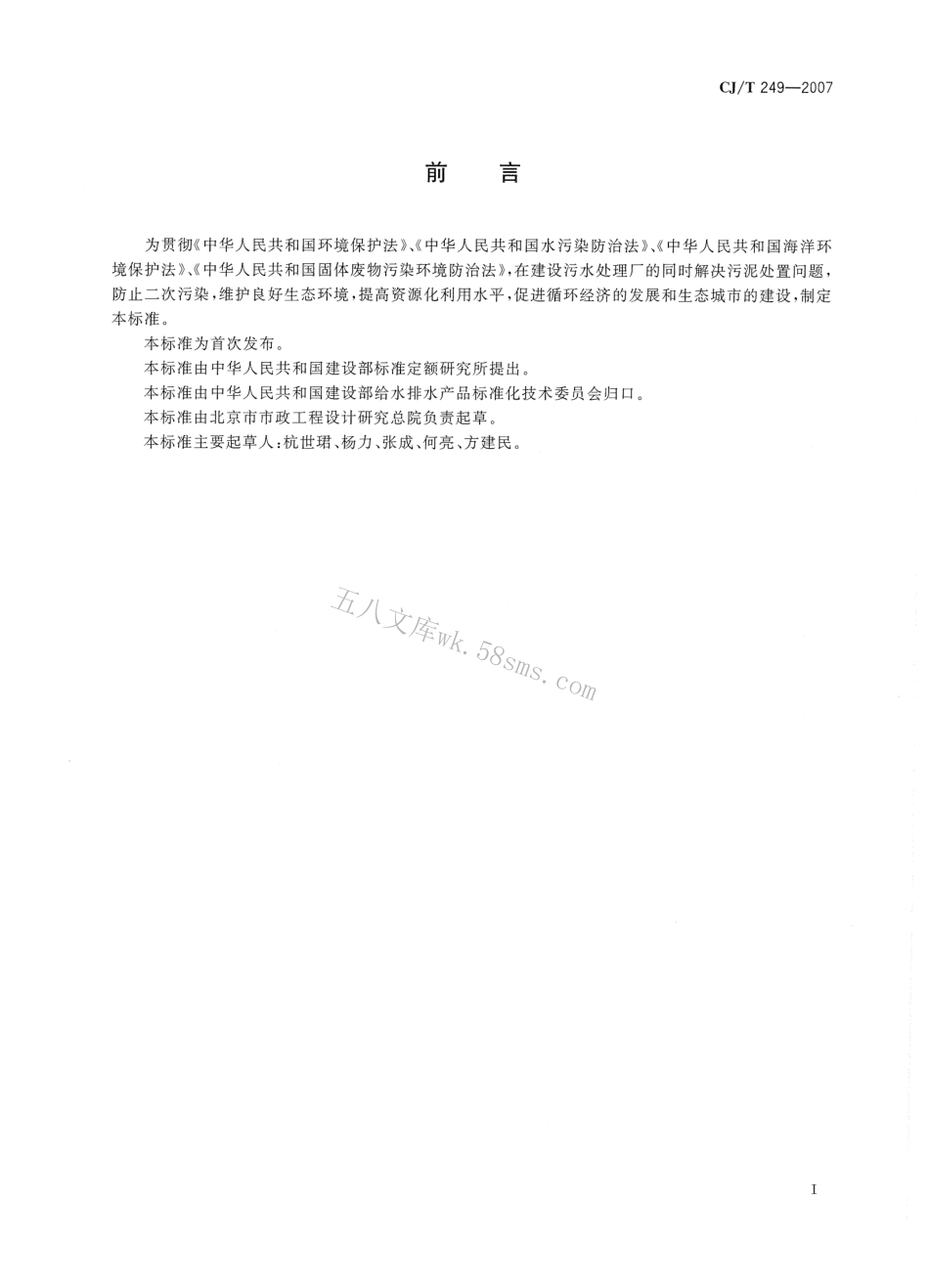 CJ/T 249—2007

前　言

为贯彻《中华人民共和国环境保护法》、《中华人民共和国水污染防治法》、《中华人民共和国海洋环境保护法》、《中华人民共和国固体废物污染环境防治法》，在建设污水处理厂的同时解决污泥处置问题，防止二次污染，维护良好生态环境，提高资源化利用水平，促进循环经济的发展和生态城市的建设，制定本标准。

本标准为首次发布。

本标准由中华人民共和国建设部标准定额研究所提出。

本标准由中华人民共和国建设部给水排水产品标准化技术委员会归口。

本标准由北京市市政工程设计研究总院负责起草。

本标准主要起草人：杭世珺、杨力、张成、何亮、方建民。

五八文库wk.58sms.com

I